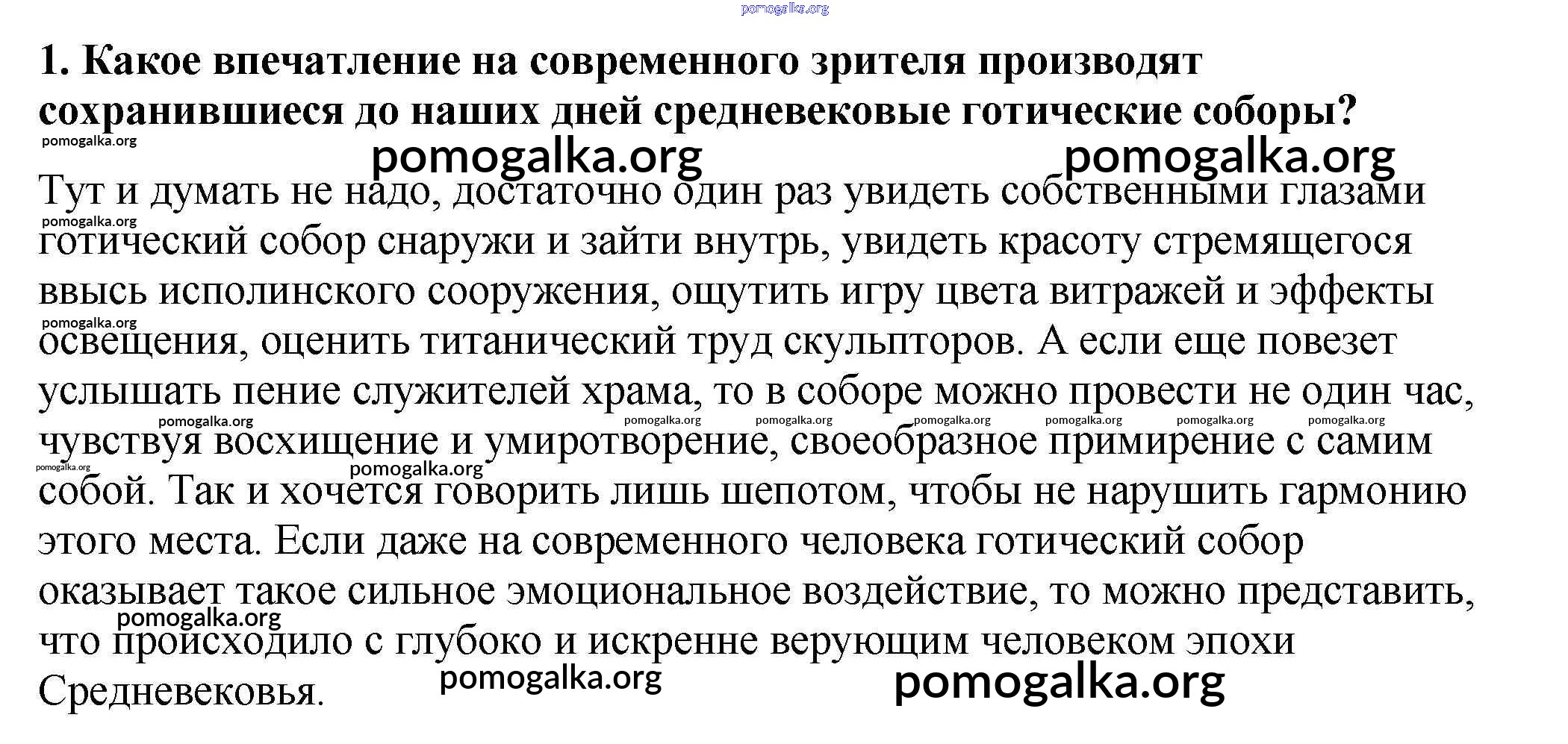 1. Какое впечатление на современного зрителя производят сохранившиеся до наших дней средневековые готические соборы?

Тут и думать не надо, достаточно один раз увидеть собственными глазами готический собор снаружи и зайти внутрь, увидеть красоту стремящегося ввысь исполинского сооружения, ощутить игру цвета витражей и эффекты освещения, оценить титанический труд скульпторов. А если еще повезет услышать пение служителей храма, то в соборе можно провести не один час, чувствуя восхищение и умиротворение, своеобразное примирение с самим собой. Так и хочется говорить лишь шепотом, чтобы не нарушить гармонию этого места. Если даже на современного человека готический собор оказывает такое сильное эмоциональное воздействие, то можно представить, что происходило с глубоко и искренне верующим человеком эпохи Средневековья.

pomogalka.org